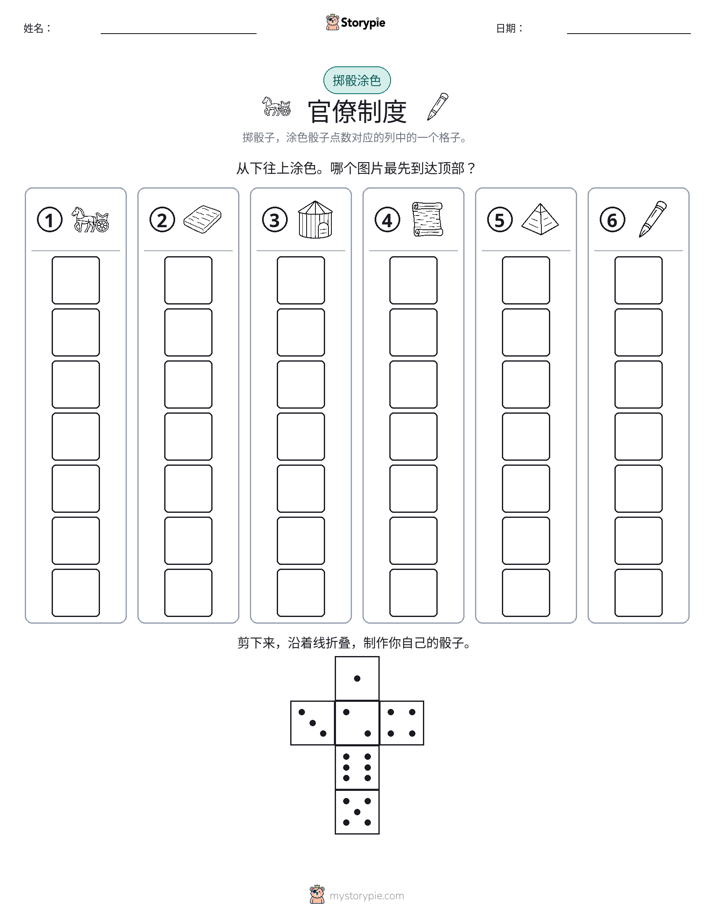 姓名：

Storypie

日期：

掷骰涂色

官僚制度

掷骰子，涂色骰子点数对应的列中的一个格子。

从下往上涂色。哪个图片最先到达顶部？

① ② ③ ④ ⑤ ⑥

剪下来，沿着线折叠，制作你自己的骰子。

mystorypie.com